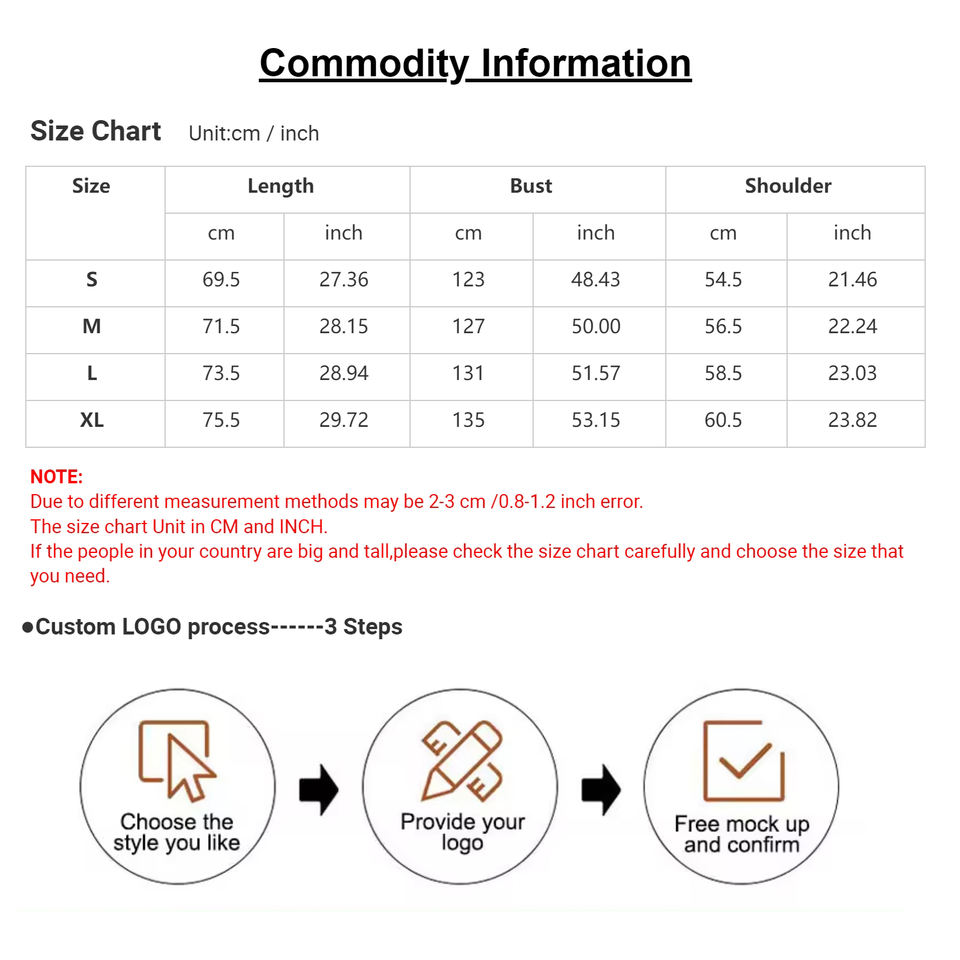 Commodity Information

Size Chart Unit:cm / inch

| Size | Length | | Bust | | Shoulder | |
|---|---|---|---|---|---|---|
| | cm | inch | cm | inch | cm | inch |
| S | 69.5 | 27.36 | 123 | 48.43 | 54.5 | 21.46 |
| M | 71.5 | 28.15 | 127 | 50.00 | 56.5 | 22.24 |
| L | 73.5 | 28.94 | 131 | 51.57 | 58.5 | 23.03 |
| XL | 75.5 | 29.72 | 135 | 53.15 | 60.5 | 23.82 |

NOTE:
Due to different measurement methods may be 2-3 cm /0.8-1.2 inch error.
The size chart Unit in CM and INCH.
If the people in your country are big and tall,please check the size chart carefully and choose the size that you need.

●Custom LOGO process------3 Steps

Choose the style you like

Provide your logo

Free mock up and confirm